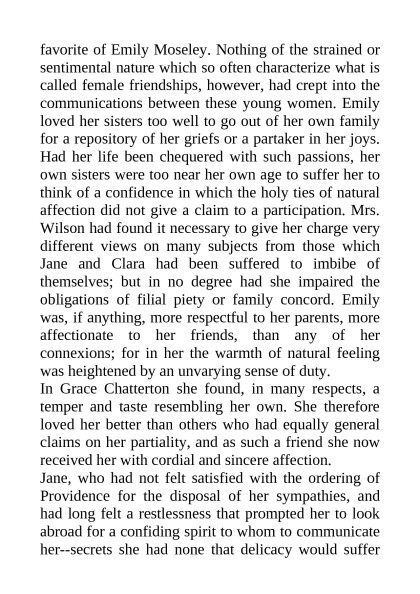 favorite of Emily Moseley. Nothing of the strained or sentimental nature which so often characterize what is called female friendships, however, had crept into the communications between these young women. Emily loved her sisters too well to go out of her own family for a repository of her griefs or a partaker in her joys. Had her life been chequered with such passions, her own sisters were too near her own age to suffer her to think of a confidence in which the holy ties of natural affection did not give a claim to a participation. Mrs. Wilson had found it necessary to give her charge very different views on many subjects from those which Jane and Clara had been suffered to imbibe of themselves; but in no degree had she impaired the obligations of filial piety or family concord. Emily was, if anything, more respectful to her parents, more affectionate to her friends, than any of her connexions; for in her the warmth of natural feeling was heightened by an unvarying sense of duty.
In Grace Chatterton she found, in many respects, a temper and taste resembling her own. She therefore loved her better than others who had equally general claims on her partiality, and as such a friend she now received her with cordial and sincere affection.
Jane, who had not felt satisfied with the ordering of Providence for the disposal of her sympathies, and had long felt a restlessness that prompted her to look abroad for a confiding spirit to whom to communicate her--secrets she had none that delicacy would suffer